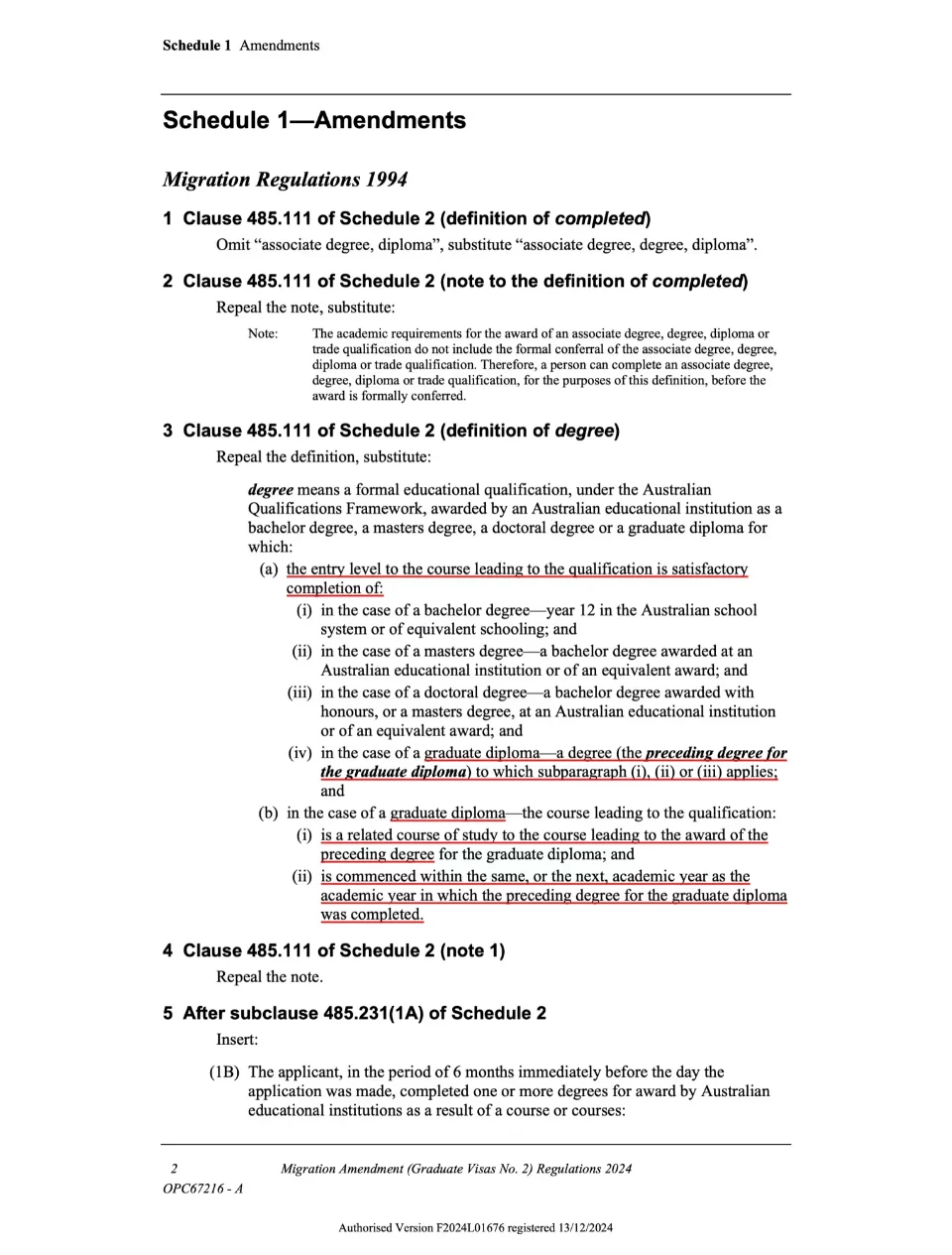 Schedule 1 Amendments

Schedule 1—Amendments

Migration Regulations 1994

1 Clause 485.111 of Schedule 2 (definition of completed)

Omit “associate degree, diploma”, substitute “associate degree, degree, diploma”.

2 Clause 485.111 of Schedule 2 (note to the definition of completed)

Repeal the note, substitute:

Note: The academic requirements for the award of an associate degree, degree, diploma or trade qualification do not include the formal conferral of the associate degree, degree, diploma or trade qualification. Therefore, a person can complete an associate degree, degree, diploma or trade qualification, for the purposes of this definition, before the award is formally conferred.

3 Clause 485.111 of Schedule 2 (definition of degree)

Repeal the definition, substitute:

degree means a formal educational qualification, under the Australian Qualifications Framework, awarded by an Australian educational institution as a bachelor degree, a masters degree, a doctoral degree or a graduate diploma for which:

(a) the entry level to the course leading to the qualification is satisfactory completion of:

(i) in the case of a bachelor degree—year 12 in the Australian school system or of equivalent schooling; and

(ii) in the case of a masters degree—a bachelor degree awarded at an Australian educational institution or of an equivalent award; and

(iii) in the case of a doctoral degree—a bachelor degree awarded with honours, or a masters degree, at an Australian educational institution or of an equivalent award; and

(iv) in the case of a graduate diploma—a degree (the preceding degree for the graduate diploma) to which subparagraph (i), (ii) or (iii) applies; and

(b) in the case of a graduate diploma—the course leading to the qualification:

(i) is a related course of study to the course leading to the award of the preceding degree for the graduate diploma; and

(ii) is commenced within the same, or the next, academic year as the academic year in which the preceding degree for the graduate diploma was completed.

4 Clause 485.111 of Schedule 2 (note 1)

Repeal the note.

5 After subclause 485.231(1A) of Schedule 2

Insert:

(1B) The applicant, in the period of 6 months immediately before the day the application was made, completed one or more degrees for award by Australian educational institutions as a result of a course or courses:

2 Migration Amendment (Graduate Visas No. 2) Regulations 2024

OPC67216 - A

Authorised Version F2024L01676 registered 13/12/2024